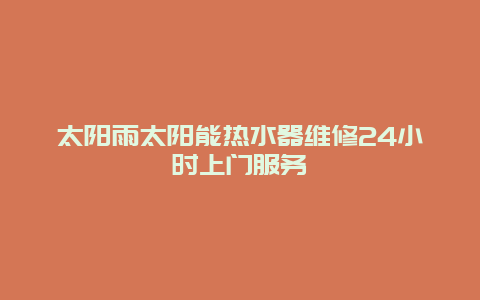 太阳雨太阳能热水器维修24小时上门服务